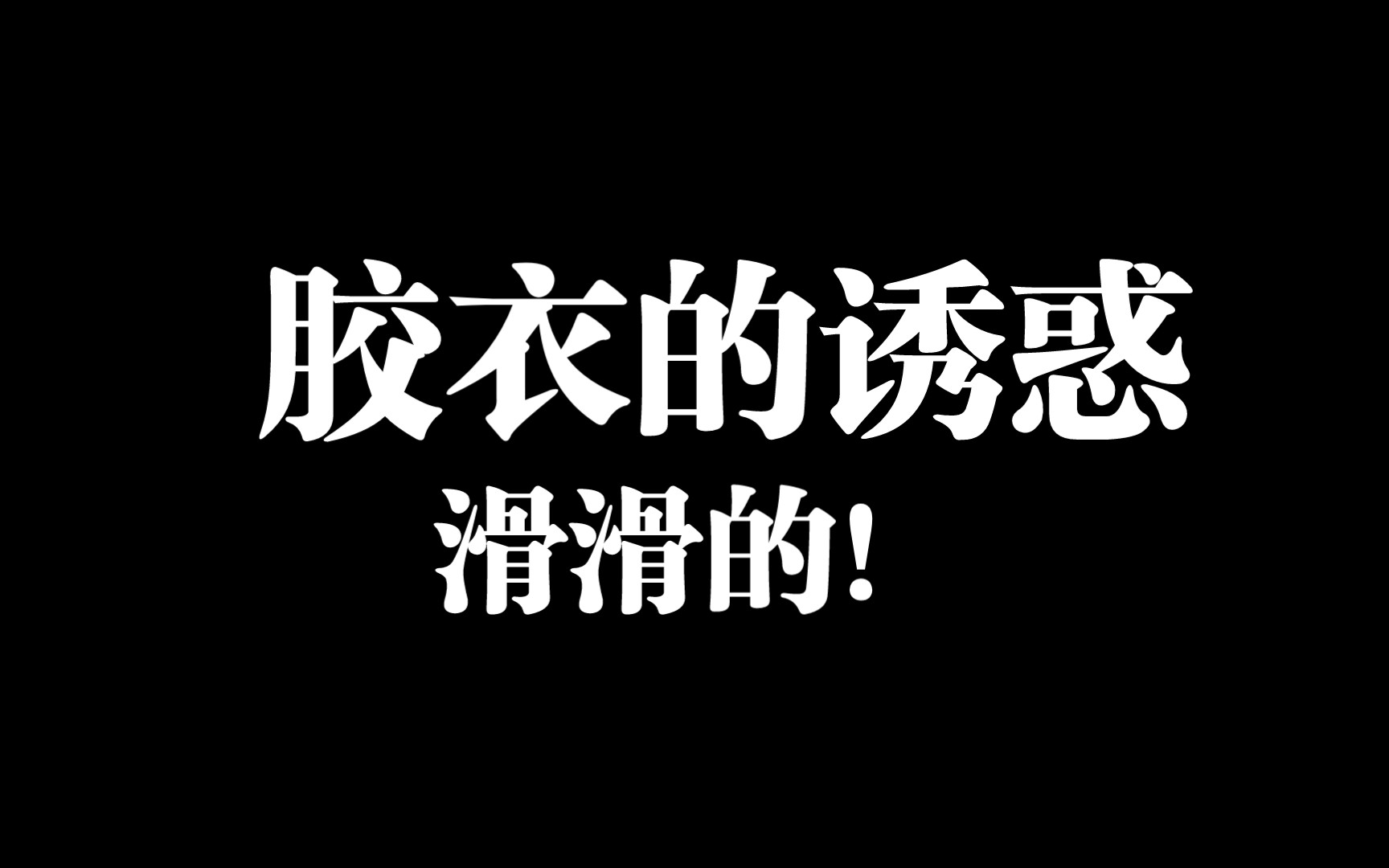 胶衣的诱惑
滑滑的！